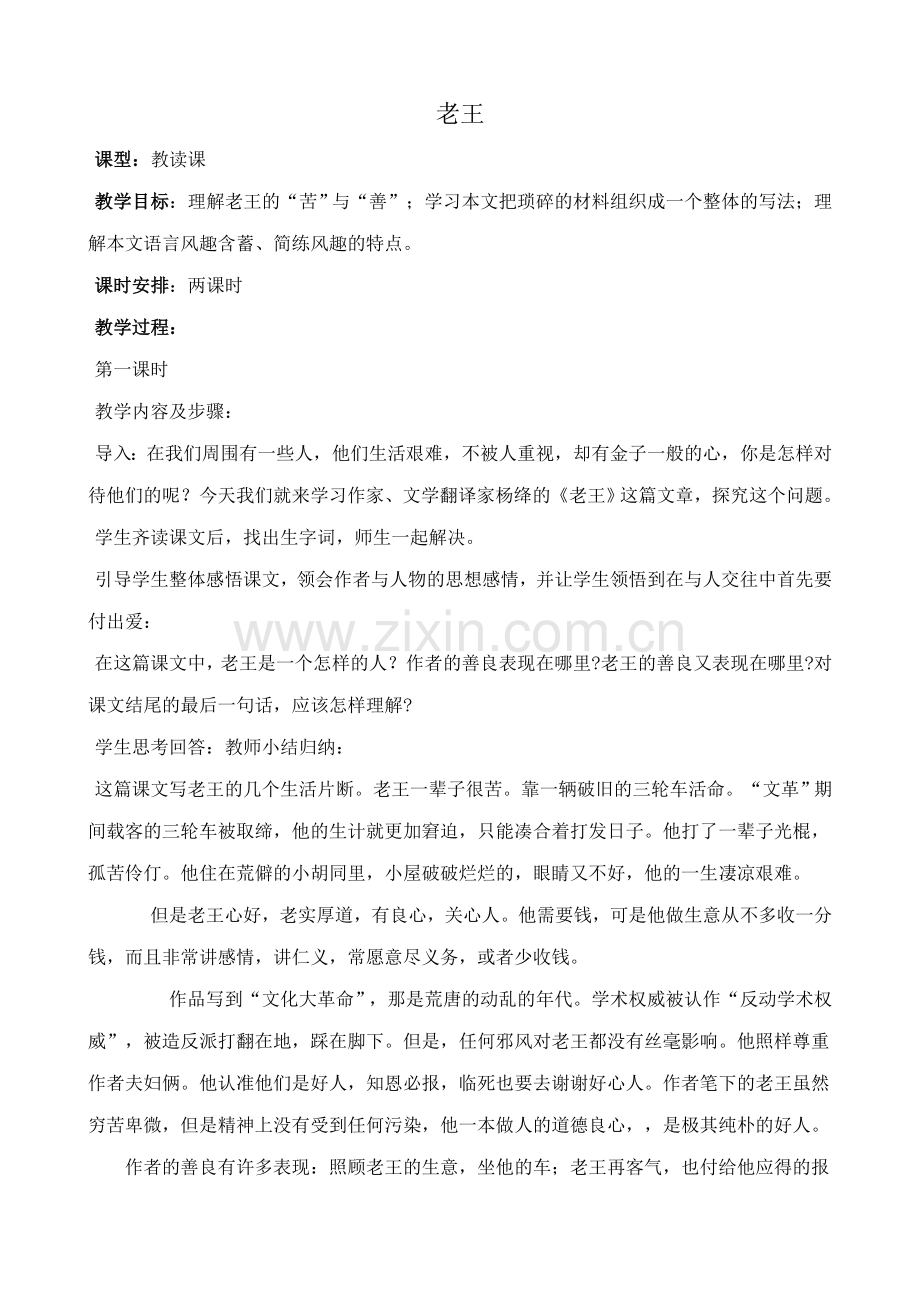 老王

课型：教读课

教学目标：理解老王的“苦”与“善”；学习本文把琐碎的材料组织成一个整体的写法；理解本文语言风趣含蓄、简练风趣的特点。

课时安排：两课时

教学过程：

第一课时

教学内容及步骤：

导入：在我们周围有一些人，他们生活艰难，不被人重视，却有金子一般的心，你是怎样对待他们的呢？今天我们就来学习作家、文学翻译家杨绛的《老王》这篇文章，探究这个问题。

学生齐读课文后，找出生字词，师生一起解决。

引导学生整体感悟课文，领会作者与人物的思想感情，并让学生领悟到在与人交往中首先要付出爱：

www.zixin.com.cn

在这篇课文中，老王是一个怎样的人？作者的善良表现在哪里?老王的善良又表现在哪里?对课文结尾的最后一句话，应该怎样理解?

学生思考回答：教师小结归纳：

这篇课文写老王的几个生活片断。老王一辈子很苦。靠一辆破旧的三轮车活命。“文革”期间载客的三轮车被取缔，他的生计就更加窘迫，只能凑合着打发日子。他打了一辈子光棍，孤苦伶仃。他住在荒僻的小胡同里，小屋破破烂烂的，眼睛又不好，他的一生凄凉艰难。

但是老王心好，老实厚道，有良心，关心人。他需要钱，可是他做生意从不多收一分钱，而且非常讲感情，讲仁义，常愿意尽义务，或者少收钱。

作品写到“文化大革命”，那是荒唐的动乱的年代。学术权威被认作“反动学术权威”，被造反派打翻在地，踩在脚下。但是，任何邪风对老王都没有丝毫影响。他照样尊重作者夫妇俩。他认准他们是好人，知恩必报，临死也要去谢谢好心人。作者笔下的老王虽然穷苦卑微，但是精神上没有受到任何污染，他一本做人的道德良心，，是极其纯朴的好人。

作者的善良有许多表现：照顾老王的生意，坐他的车；老王再客气，也付给他应得的报